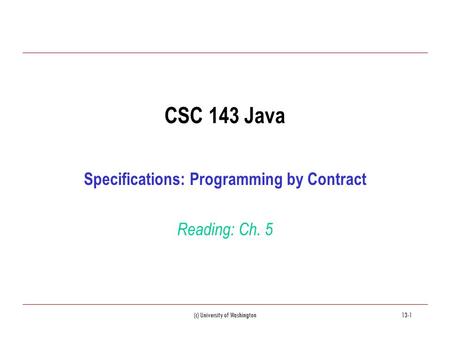 CSC 143 Java

Specifications: Programming by Contract

Reading: Ch. 5

(c) University of Washington

13-1